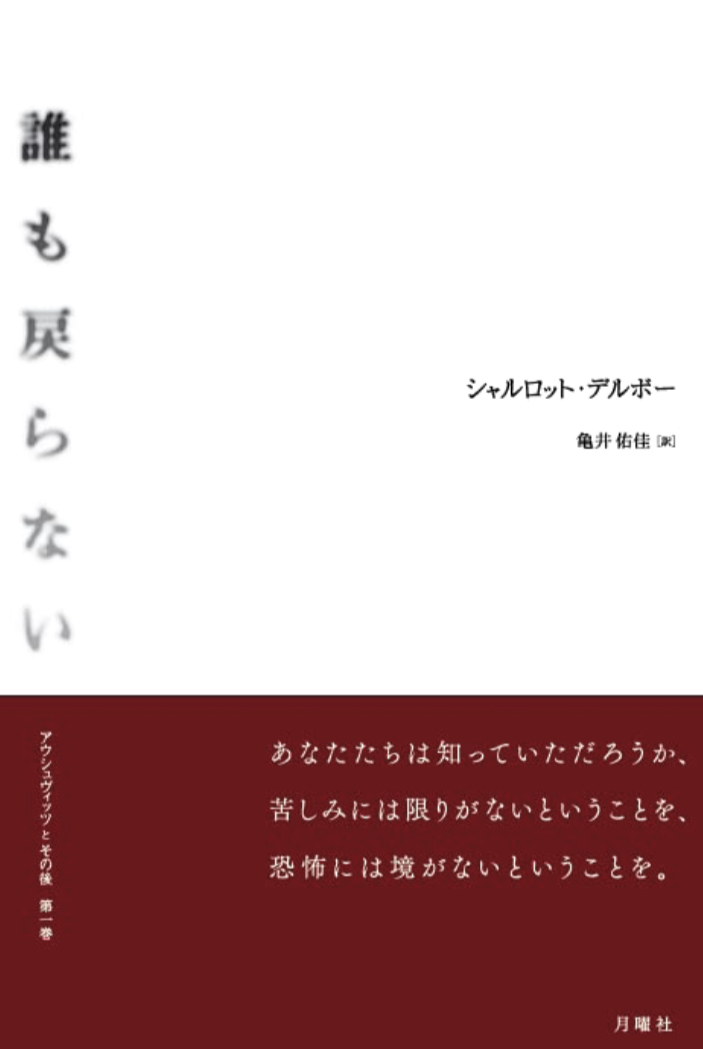 誰も戻らない

シャルロット・デルボー
亀井佑佳［訳］

アウシュヴィッツとその後　第一巻

あなたたちは知っていただろうか、
苦しみには限りがないということを、
恐怖には境がないということを。

月曜社